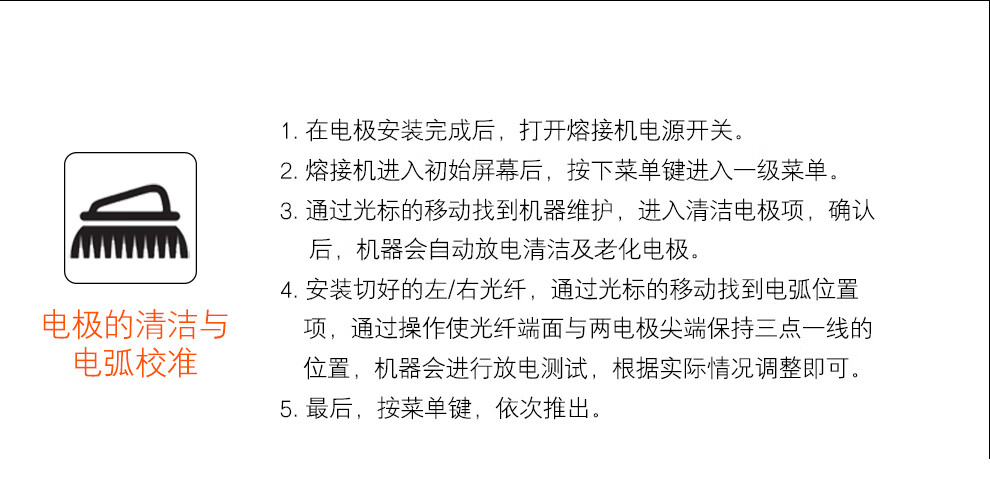 电极的清洁与电弧校准

1. 在电极安装完成后，打开熔接机电源开关。
2. 熔接机进入初始屏幕后，按下菜单键进入一级菜单。
3. 通过光标的移动找到机器维护，进入清洁电极项，确认后，机器会自动放电清洁及老化电极。
4. 安装切好的左/右光纤，通过光标的移动找到电弧位置项，通过操作使光纤端面与两电极尖端保持三点一线的位置，机器会进行放电测试，根据实际情况调整即可。
5. 最后，按菜单键，依次推出。